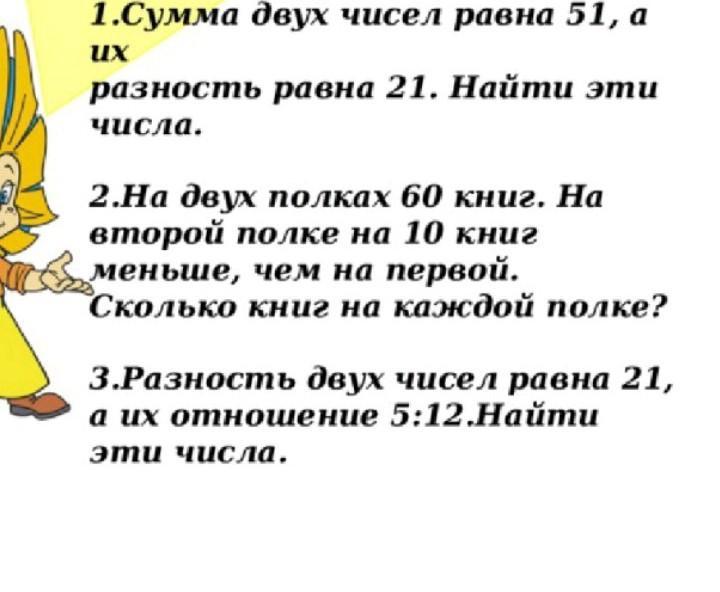 1.Сумма двух чисел равна 51, а их разность равна 21. Найти эти числа.

2.На двух полках 60 книг. На второй полке на 10 книг меньше, чем на первой. Сколько книг на каждой полке?

3.Разность двух чисел равна 21, а их отношение 5:12.Найти эти числа.